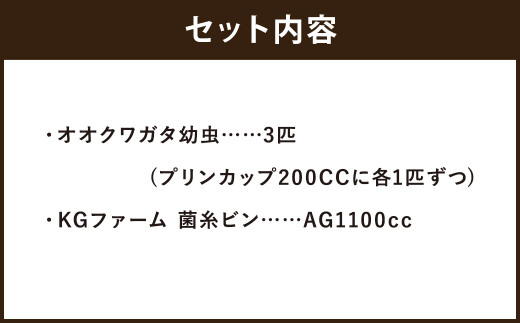 セット内容

・オオクワガタ幼虫……3匹
（プリンカップ200CCに各1匹ずつ）

・KGファーム 菌糸ビン……AG1100cc